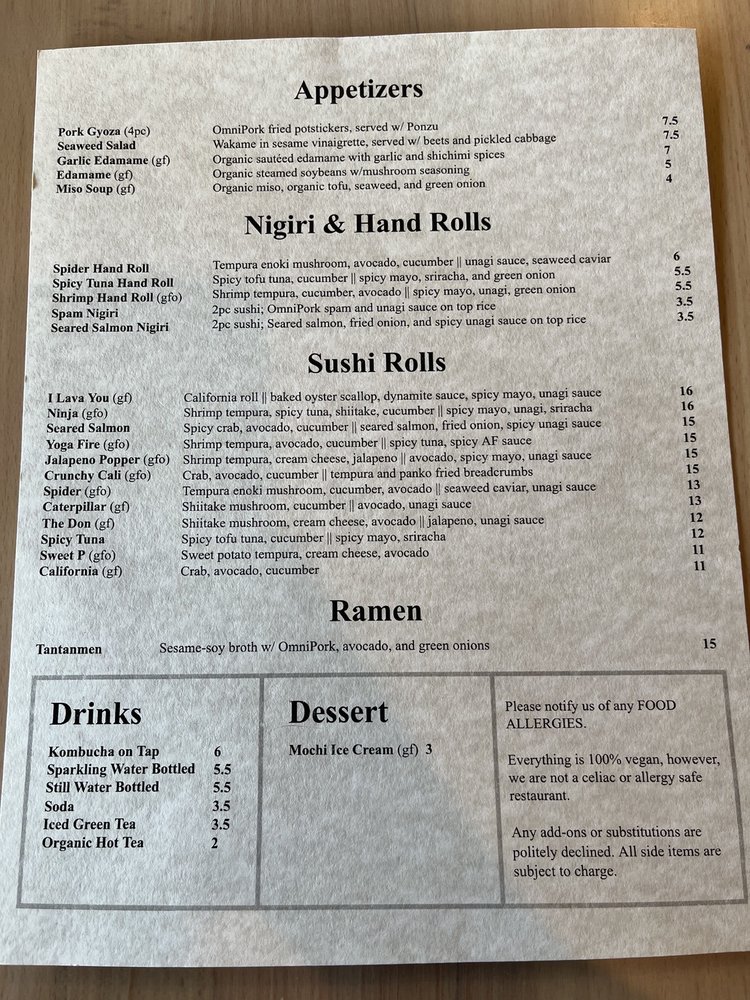 Appetizers

Pork Gyoza (4pc) OmniPork fried potstickers, served w/ Ponzu 7.5
Seaweed Salad Wakame in sesame vinaigrette, served w/ beets and pickled cabbage 7.5
Garlic Edamame (gf) Organic sautéed edamame with garlic and shichimi spices 7
Edamame (gf) Organic steamed soybeans w/mushroom seasoning 5
Miso Soup (gf) Organic miso, organic tofu, seaweed, and green onion 4

Nigiri & Hand Rolls

Spider Hand Roll Tempura enoki mushroom, avocado, cucumber || unagi sauce, seaweed caviar 6
Spicy Tuna Hand Roll Spicy tofu tuna, cucumber || spicy mayo, sriracha, and green onion 5.5
Shrimp Hand Roll (gfo) Shrimp tempura, cucumber, avocado || spicy mayo, unagi, green onion 5.5
Spam Nigiri 2pc sushi; OmniPork spam and unagi sauce on top rice 3.5
Seared Salmon Nigiri 2pc sushi; Seared salmon, fried onion, and spicy unagi sauce on top rice 3.5

Sushi Rolls

I Lava You (gf) California roll || baked oyster scallop, dynamite sauce, spicy mayo, unagi sauce 16
Ninja (gfo) Shrimp tempura, spicy tuna, shiitake, cucumber || spicy mayo, unagi, sriracha 16
Seared Salmon Spicy crab, avocado, cucumber || seared salmon, fried onion, spicy unagi sauce 15
Yoga Fire (gfo) Shrimp tempura, avocado, cucumber || spicy tuna, spicy AF sauce 15
Jalapeno Popper (gfo) Shrimp tempura, cream cheese, jalapeno || avocado, spicy mayo, unagi sauce 15
Crunchy Cali (gfo) Crab, avocado, cucumber || tempura and panko fried breadcrumbs 15
Spider (gfo) Tempura enoki mushroom, cucumber, avocado || seaweed caviar, unagi sauce 13
Caterpillar (gf) Shiitake mushroom, cucumber || avocado, unagi sauce 13
The Don (gf) Shiitake mushroom, cream cheese, avocado || jalapeno, unagi sauce 12
Spicy Tuna Spicy tofu tuna, cucumber || spicy mayo, sriracha 12
Sweet P (gfo) Sweet potato tempura, cream cheese, avocado 11
California (gf) Crab, avocado, cucumber 11

Ramen

Tantanmen Sesame-soy broth w/ OmniPork, avocado, and green onions 15

Drinks

Kombucha on Tap 6
Sparkling Water Bottled 5.5
Still Water Bottled 5.5
Soda 3.5
Iced Green Tea 3.5
Organic Hot Tea 2

Dessert

Mochi Ice Cream (gf) 3

Please notify us of any FOOD ALLERGIES.

Everything is 100% vegan, however, we are not a celiac or allergy safe restaurant.

Any add-ons or substitutions are politely declined. All side items are subject to charge.